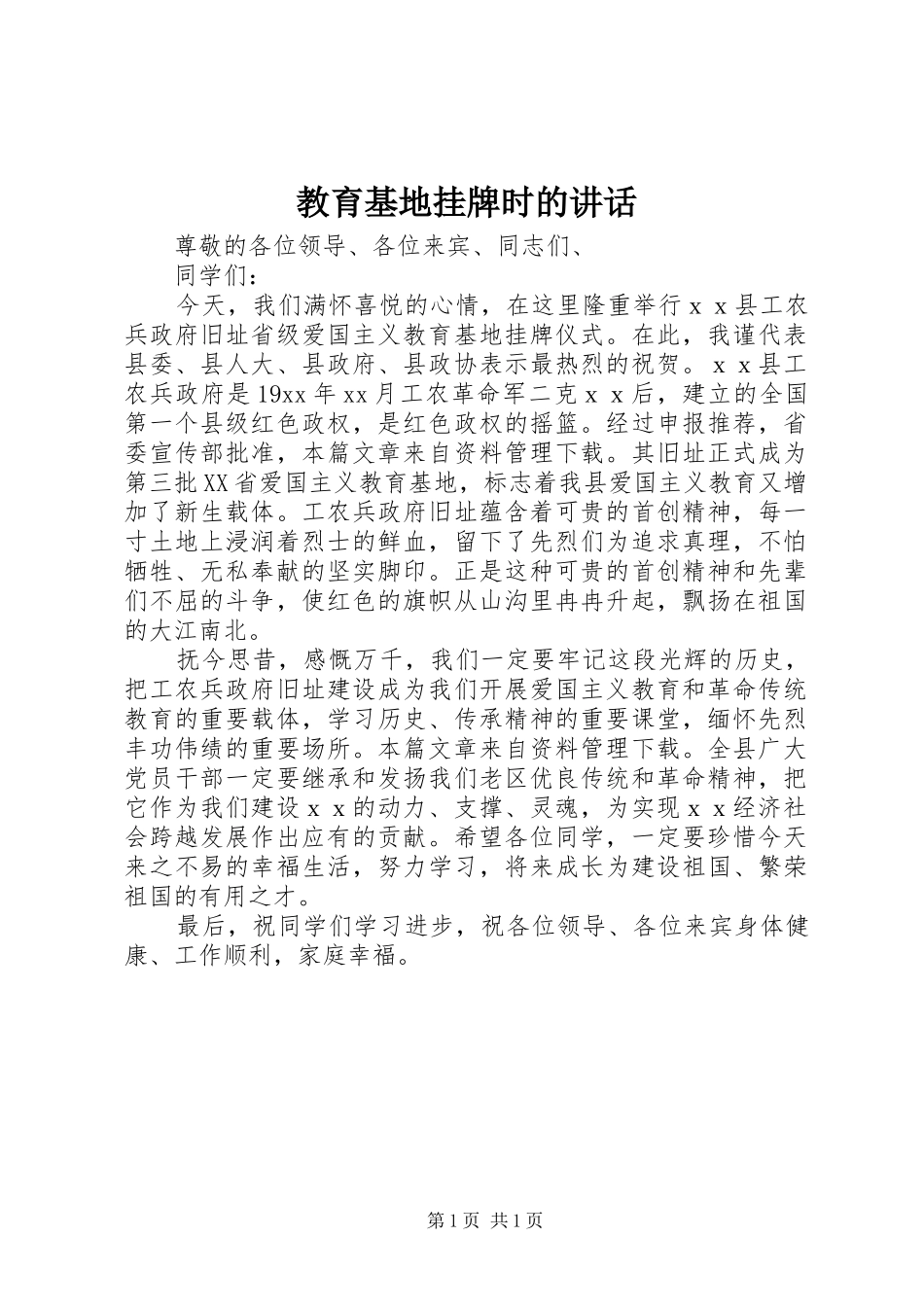 教育基地挂牌时的讲话

尊敬的各位领导、各位来宾、同志们、

同学们：

今天，我们满怀喜悦的心情，在这里隆重举行ｘｘ县工农兵政府旧址省级爱国主义教育基地挂牌仪式。在此，我谨代表县委、县人大、县政府、县政协表示最热烈的祝贺。ｘｘ县工农兵政府是19xx年xx月工农革命军二克ｘｘ后，建立的全国第一个县级红色政权，是红色政权的摇篮。经过申报推荐，省委宣传部批准，本篇文章来自资料管理下载。其旧址正式成为第三批XX省爱国主义教育基地，标志着我县爱国主义教育又增加了新生载体。工农兵政府旧址蕴含着可贵的首创精神，每一寸土地上浸润着烈士的鲜血，留下了先烈们为追求真理，不怕牺牲、无私奉献的坚实脚印。正是这种可贵的首创精神和先辈们不屈的斗争，使红色的旗帜从山沟里冉冉升起，飘扬在祖国的大江南北。

抚今思昔，感慨万千，我们一定要牢记这段光辉的历史，把工农兵政府旧址建设成为我们开展爱国主义教育和革命传统教育的重要载体，学习历史、传承精神的重要课堂，缅怀先烈丰功伟绩的重要场所。本篇文章来自资料管理下载。全县广大党员干部一定要继承和发扬我们老区优良传统和革命精神，把它作为我们建设ｘｘ的动力、支撑、灵魂，为实现ｘｘ经济社会跨越发展作出应有的贡献。希望各位同学，一定要珍惜今天来之不易的幸福生活，努力学习，将来成长为建设祖国、繁荣祖国的有用之才。

最后，祝同学们学习进步，祝各位领导、各位来宾身体健康、工作顺利，家庭幸福。

第1页 共1页